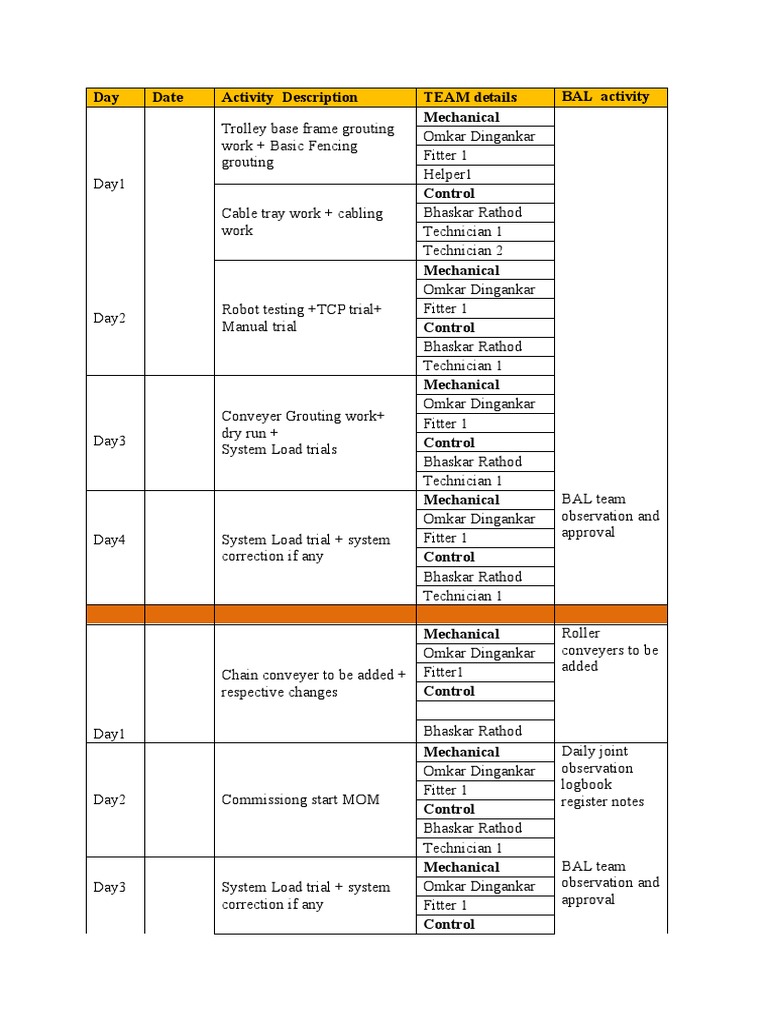 | Day | Date | Activity Description | TEAM details | BAL activity |
|---|---|---|---|---|
| Day1 | | Trolley base frame grouting work + Basic Fencing grouting | Mechanical | BAL team observation and approval |
| | | | Omkar Dingankar | |
| | | | Fitter 1 | |
| | | | Helper1 | |
| | | Cable tray work + cabling work | Control | |
| | | | Bhaskar Rathod | |
| | | | Technician 1 | |
| | | | Technician 2 | |
| Day2 | | Robot testing +TCP trial+ Manual trial | Mechanical | |
| | | | Omkar Dingankar | |
| | | | Fitter 1 | |
| | | | Control | |
| | | | Bhaskar Rathod | |
| | | | Technician 1 | |
| Day3 | | Conveyer Grouting work+ dry run + System Load trials | Mechanical | |
| | | | Omkar Dingankar | |
| | | | Fitter 1 | |
| | | | Control | |
| | | | Bhaskar Rathod | |
| | | | Technician 1 | |
| Day4 | | System Load trial + system correction if any | Mechanical | |
| | | | Omkar Dingankar | |
| | | | Fitter 1 | |
| | | | Control | |
| | | | Bhaskar Rathod | |
| | | | Technician 1 | |
| | | | | |
| Day1 | | Chain conveyer to be added + respective changes | Mechanical | Roller conveyers to be added |
| | | | Omkar Dingankar | |
| | | | Fitter1 | |
| | | | Control | |
| | | | | |
| | | | Bhaskar Rathod | |
| Day2 | | Commissiong start MOM | Mechanical | Daily joint observation logbook register notes |
| | | | Omkar Dingankar | |
| | | | Fitter 1 | |
| | | | Control | |
| | | | Bhaskar Rathod | |
| | | | Technician 1 | |
| Day3 | | System Load trial + system correction if any | Mechanical | BAL team observation and approval |
| | | | Omkar Dingankar | |
| | | | Fitter 1 | |
| | | | Control | |